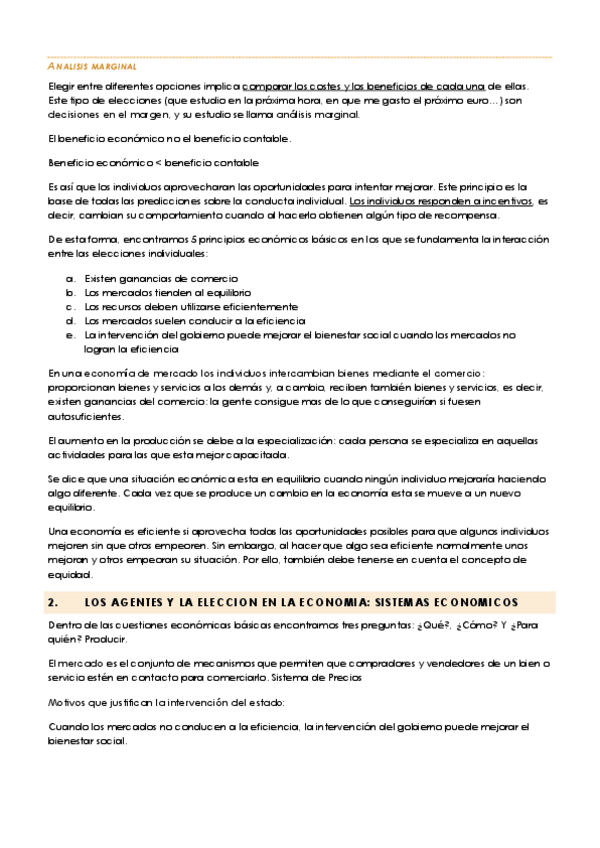 ANALISIS MARGINAL

Elegir entre diferentes opciones implica comparar los costes y los beneficios de cada una de ellas. Este tipo de elecciones (que estudio en la próxima hora, en que me gasto el próximo euro…) son decisiones en el margen, y su estudio se llama análisis marginal.

El beneficio económico no el beneficio contable.

Beneficio económico < beneficio contable

Es así que los individuos aprovecharan las oportunidades para intentar mejorar. Este principio es la base de todas las predicciones sobre la conducta individual. Los individuos responden a incentivos, es decir, cambian su comportamiento cuando al hacerlo obtienen algún tipo de recompensa.

De esta forma, encontramos 5 principios económicos básicos en los que se fundamenta la interacción entre las elecciones individuales:

a. Existen ganancias de comercio
b. Los mercados tienden al equilibrio
c. Los recursos deben utilizarse eficientemente
d. Los mercados suelen conducir a la eficiencia
e. La intervención del gobierno puede mejorar el bienestar social cuando los mercados no logran la eficiencia

En una economía de mercado los individuos intercambian bienes mediante el comercio: proporcionan bienes y servicios a los demás y, a cambio, reciben también bienes y servicios, es decir, existen ganancias del comercio: la gente consigue mas de lo que conseguirían si fuesen autosuficientes.

El aumento en la producción se debe a la especialización: cada persona se especializa en aquellas actividades para las que esta mejor capacitada.

Se dice que una situación económica esta en equilibrio cuando ningún individuo mejoraría haciendo algo diferente. Cada vez que se produce un cambio en la economía esta se mueve a un nuevo equilibrio.

Una economía es eficiente si aprovecha todas las oportunidades posibles para que algunos individuos mejoren sin que otros empeoren. Sin embargo, al hacer que algo sea eficiente normalmente unos mejoran y otros empeoran su situación. Por ello, también debe tenerse en cuenta el concepto de equidad.

2. LOS AGENTES Y LA ELECCION EN LA ECONOMIA: SISTEMAS ECONOMICOS

Dentro de las cuestiones económicas básicas encontramos tres preguntas: ¿Qué?, ¿Cómo? Y ¿Para quién? Producir.

El mercado es el conjunto de mecanismos que permiten que compradores y vendedores de un bien o servicio estén en contacto para comerciarlo. Sistema de Precios

Motivos que justifican la intervención del estado:

Cuando los mercados no conducen a la eficiencia, la intervención del gobierno puede mejorar el bienestar social.